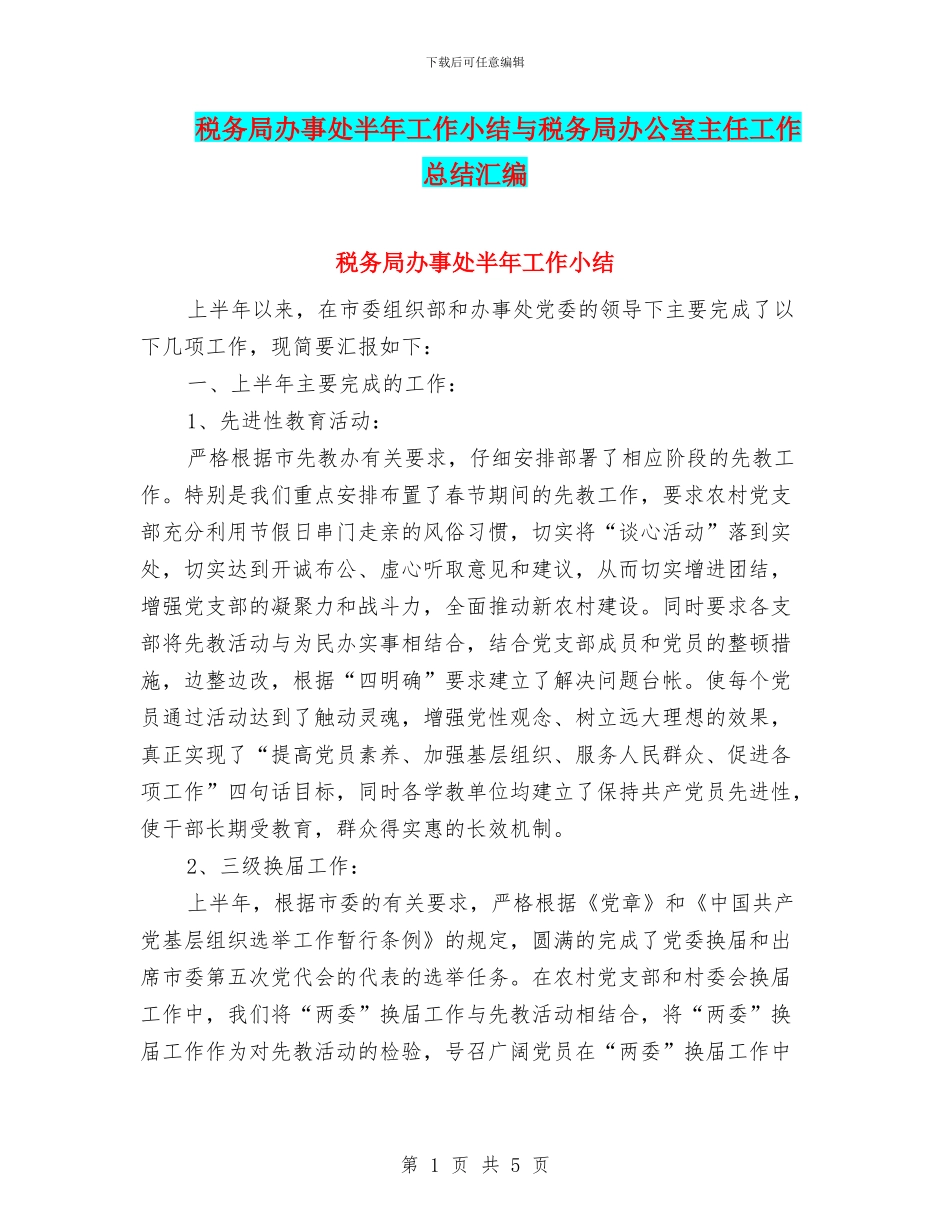 下载后可任意编辑

税务局办事处半年工作小结与税务局办公室主任工作总结汇编

税务局办事处半年工作小结

上半年以来，在市委组织部和办事处党委的领导下主要完成了以下几项工作，现简要汇报如下：

一、上半年主要完成的工作：

1、先进性教育活动：

严格根据市先教办有关要求，仔细安排部署了相应阶段的先教工作。特别是我们重点安排布置了春节期间的先教工作，要求农村党支部充分利用节假日串门走亲的风俗习惯，切实将“谈心活动”落到实处，切实达到开诚布公、虚心听取意见和建议，从而切实增进团结，增强党支部的凝聚力和战斗力，全面推动新农村建设。同时要求各支部将先教活动与为民办实事相结合，结合党支部成员和党员的整顿措施，边整边改，根据“四明确”要求建立了解决问题台帐。使每个党员通过活动达到了触动灵魂，增强党性观念、树立远大理想的效果，真正实现了“提高党员素养、加强基层组织、服务人民群众、促进各项工作”四句话目标，同时各学教单位均建立了保持共产党员先进性，使干部长期受教育，群众得实惠的长效机制。

2、三级换届工作：

上半年，根据市委的有关要求，严格根据《党章》和《中国共产党基层组织选举工作暂行条例》的规定，圆满的完成了党委换届和出席市委第五次党代会的代表的选举任务。在农村党支部和村委会换届工作中，我们将“两委”换届工作与先教活动相结合，将“两委”换届工作作为对先教活动的检验，号召广阔党员在“两委”换届工作中

第 1 页 共 5 页